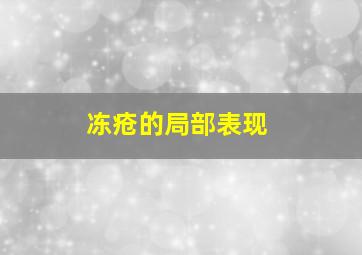 冻疮的局部表现